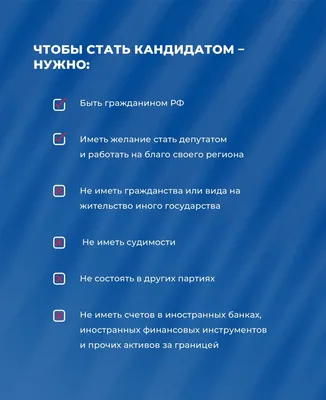 ЧТОБЫ СТАТЬ КАНДИДАТОМ – НУЖНО:

Быть гражданином РФ

Иметь желание стать депутатом и работать на благо своего региона

Не иметь гражданства или вида на жительство иного государства

Не иметь судимости

Не состоять в других партиях

Не иметь счетов в иностранных банках, иностранных финансовых инструментов и прочих активов за границей